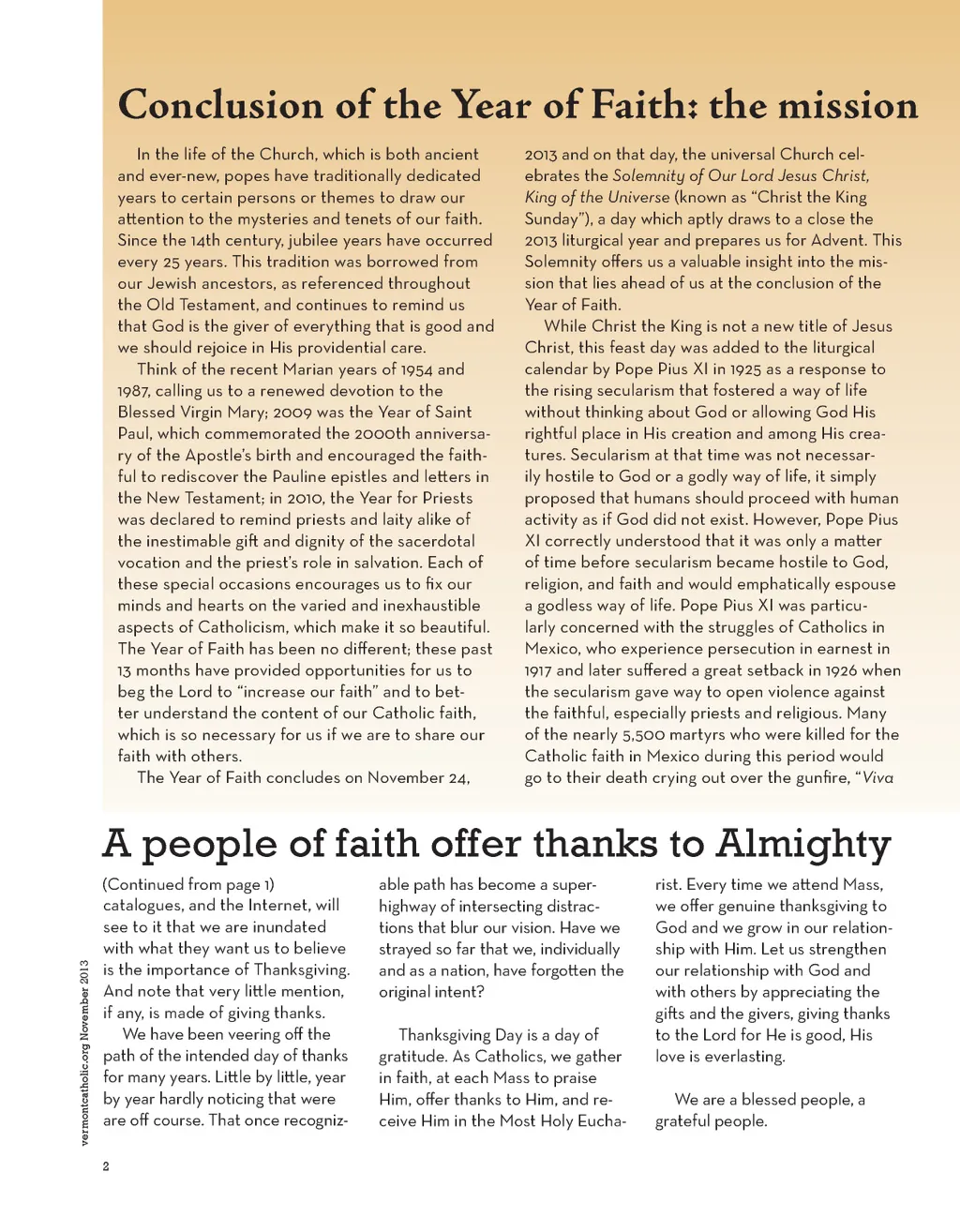 Conclusion of the Year of Faith: the mission

In the life of the Church, which is both ancient and ever-new, popes have traditionally dedicated years to certain persons or themes to draw our attention to the mysteries and tenets of our faith. Since the 14th century, jubilee years have occurred every 25 years. This tradition was borrowed from our Jewish ancestors, as referenced throughout the Old Testament, and continues to remind us that God is the giver of everything that is good and we should rejoice in His providential care.

Think of the recent Marian years of 1954 and 1987, calling us to a renewed devotion to the Blessed Virgin Mary; 2009 was the Year of Saint Paul, which commemorated the 2000th anniversary of the Apostle's birth and encouraged the faithful to rediscover the Pauline epistles and letters in the New Testament; in 2010, the Year for Priests was declared to remind priests and laity alike of the inestimable gift and dignity of the sacerdotal vocation and the priest's role in salvation. Each of these special occasions encourages us to fix our minds and hearts on the varied and inexhaustible aspects of Catholicism, which make it so beautiful. The Year of Faith has been no different; these past 13 months have provided opportunities for us to beg the Lord to "increase our faith" and to better understand the content of our Catholic faith, which is so necessary for us if we are to share our faith with others.

The Year of Faith concludes on November 24, 2013 and on that day, the universal Church celebrates the Solemnity of Our Lord Jesus Christ, King of the Universe (known as "Christ the King Sunday"), a day which aptly draws to a close the 2013 liturgical year and prepares us for Advent. This Solemnity offers us a valuable insight into the mission that lies ahead of us at the conclusion of the Year of Faith.

While Christ the King is not a new title of Jesus Christ, this feast day was added to the liturgical calendar by Pope Pius XI in 1925 as a response to the rising secularism that fostered a way of life without thinking about God or allowing God His rightful place in His creation and among His creatures. Secularism at that time was not necessarily hostile to God or a godly way of life, it simply proposed that humans should proceed with human activity as if God did not exist. However, Pope Pius XI correctly understood that it was only a matter of time before secularism became hostile to God, religion, and faith and would emphatically espouse a godless way of life. Pope Pius XI was particularly concerned with the struggles of Catholics in Mexico, who experience persecution in earnest in 1917 and later suffered a great setback in 1926 when the secularism gave way to open violence against the faithful, especially priests and religious. Many of the nearly 5,500 martyrs who were killed for the Catholic faith in Mexico during this period would go to their death crying out over the gunfire, "Viva

A people of faith offer thanks to Almighty

(Continued from page 1) catalogues, and the Internet, will see to it that we are inundated with what they want us to believe is the importance of Thanksgiving. And note that very little mention, if any, is made of giving thanks.

We have been veering off the path of the intended day of thanks for many years. Little by little, year by year hardly noticing that were are off course. That once recognizable path has become a superhighway of intersecting distractions that blur our vision. Have we strayed so far that we, individually and as a nation, have forgotten the original intent?

Thanksgiving Day is a day of gratitude. As Catholics, we gather in faith, at each Mass to praise Him, offer thanks to Him, and receive Him in the Most Holy Eucharist. Every time we attend Mass, we offer genuine thanksgiving to God and we grow in our relationship with Him. Let us strengthen our relationship with God and with others by appreciating the gifts and the givers, giving thanks to the Lord for He is good, His love is everlasting.

We are a blessed people, a grateful people.

vermontcatholic.org November 2013

2